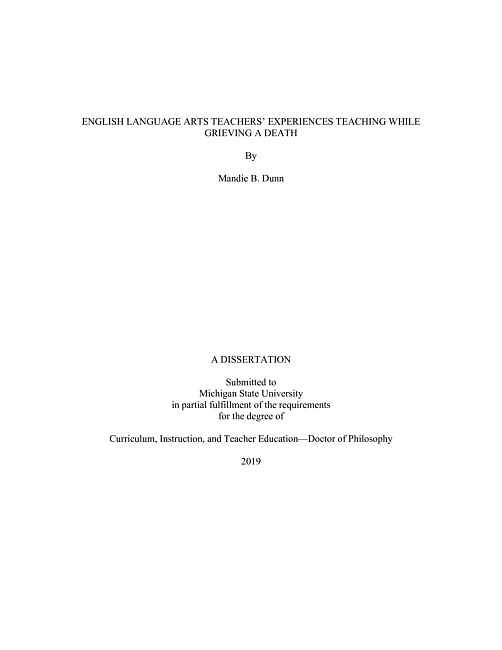 ENGLISH LANGUAGE ARTS TEACHERS' EXPERIENCES TEACHING WHILE GRIEVING A DEATH

By

Mandie B. Dunn

A DISSERTATION

Submitted to
Michigan State University
in partial fulfillment of the requirements
for the degree of

Curriculum, Instruction, and Teacher Education—Doctor of Philosophy

2019